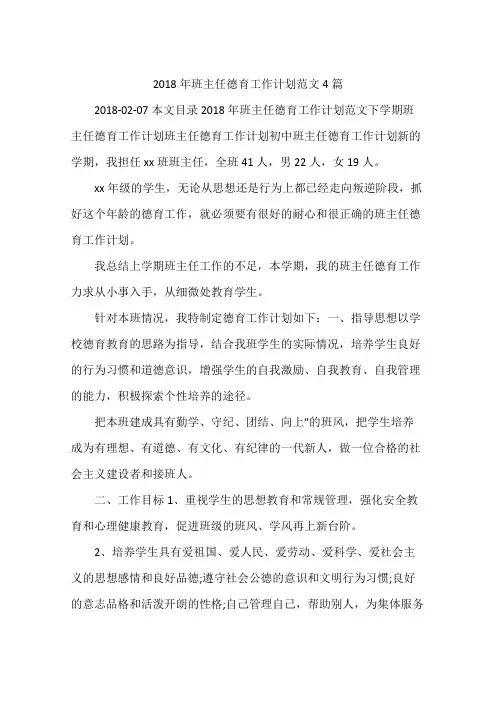 2018 年班主任德育工作计划范文 4 篇

2018-02-07 本文目录 2018 年班主任德育工作计划范文下学期班主任德育工作计划班主任德育工作计划初中班主任德育工作计划新的学期，我担任 xx 班班主任，全班 41 人，男 22 人，女 19 人。

xx 年级的学生，无论从思想还是行为上都已经走向叛逆阶段，抓好这个年龄的德育工作，就必须要有很好的耐心和很正确的班主任德育工作计划。

我总结上学期班主任工作的不足，本学期，我的班主任德育工作力求从小事入手，从细微处教育学生。

针对本班情况，我特制定德育工作计划如下：一、指导思想以学校德育教育的思路为指导，结合我班学生的实际情况，培养学生良好的行为习惯和道德意识，增强学生的自我激励、自我教育、自我管理的能力，积极探索个性培养的途径。

把本班建成具有勤学、守纪、团结、向上"的班风，把学生培养成为有理想、有道德、有文化、有纪律的一代新人，做一位合格的社会主义建设者和接班人。

二、工作目标 1、重视学生的思想教育和常规管理，强化安全教育和心理健康教育，促进班级的班风、学风再上新台阶。

2、培养学生具有爱祖国、爱人民、爱劳动、爱科学、爱社会主义的思想感情和良好品德;遵守社会公德的意识和文明行为习惯;良好的意志品格和活泼开朗的性格;自己管理自己，帮助别人，为集体服务